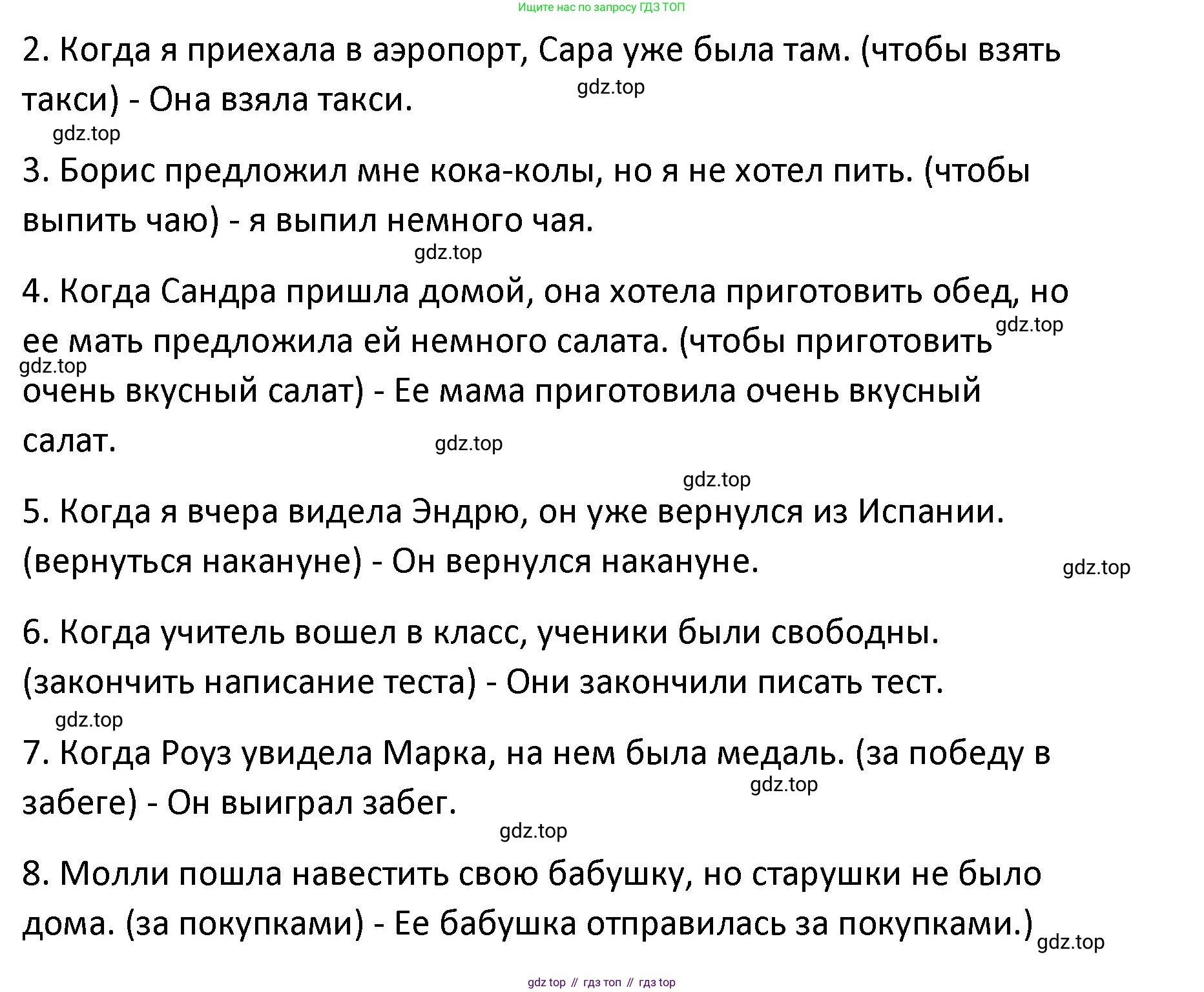 Ищите нас по запросу ГДЗ ТОП

2. Когда я приехала в аэропорт, Сара уже была там. (чтобы взять такси) - Она взяла такси.

gdz.top

gdz.top

3. Борис предложил мне кока-колы, но я не хотел пить. (чтобы выпить чаю) - я выпил немного чая.

gdz.top

4. Когда Сандра пришла домой, она хотела приготовить обед, но ее мать предложила ей немного салата. (чтобы приготовить очень вкусный салат) - Ее мама приготовила очень вкусный салат.

gdz.top

gdz.top

gdz.top

gdz.top

5. Когда я вчера видела Эндрю, он уже вернулся из Испании. (вернуться накануне) - Он вернулся накануне.

gdz.top

6. Когда учитель вошел в класс, ученики были свободны. (закончить написание теста) - Они закончили писать тест.

gdz.top

7. Когда Роуз увидела Марка, на нем была медаль. (за победу в забеге) - Он выиграл забег.

gdz.top

gdz.top

8. Молли пошла навестить свою бабушку, но старушки не было дома. (за покупками) - Ее бабушка отправилась за покупками.)

gdz.top

gdz top // гдз топ // гдз top